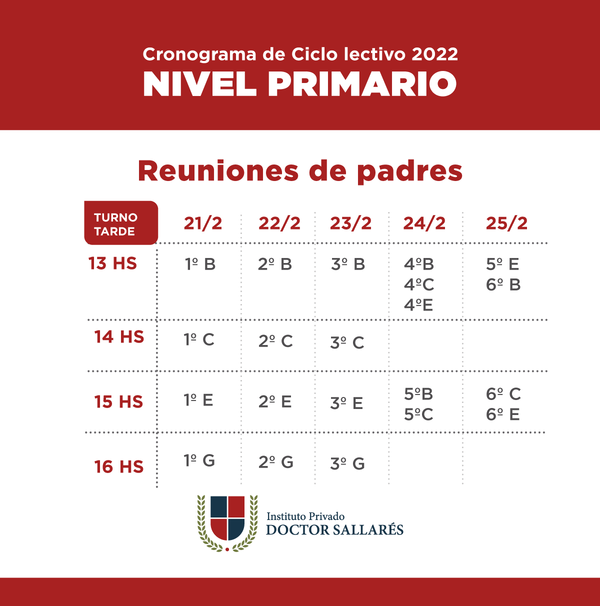 Cronograma de Ciclo lectivo 2022
NIVEL PRIMARIO

Reuniones de padres

| TURNO TARDE | 21/2 | 22/2 | 23/2 | 24/2 | 25/2 |
|---|---|---|---|---|---|
| 13 HS | 1º B | 2º B | 3º B | 4ºB 4ºC 4ºE | 5º E 6º B |
| 14 HS | 1º C | 2º C | 3º C | | |
| 15 HS | 1º E | 2º E | 3º E | 5ºB 5ºC | 6º C 6º E |
| 16 HS | 1º G | 2º G | 3º G | | |

Instituto Privado
DOCTOR SALLARÉS